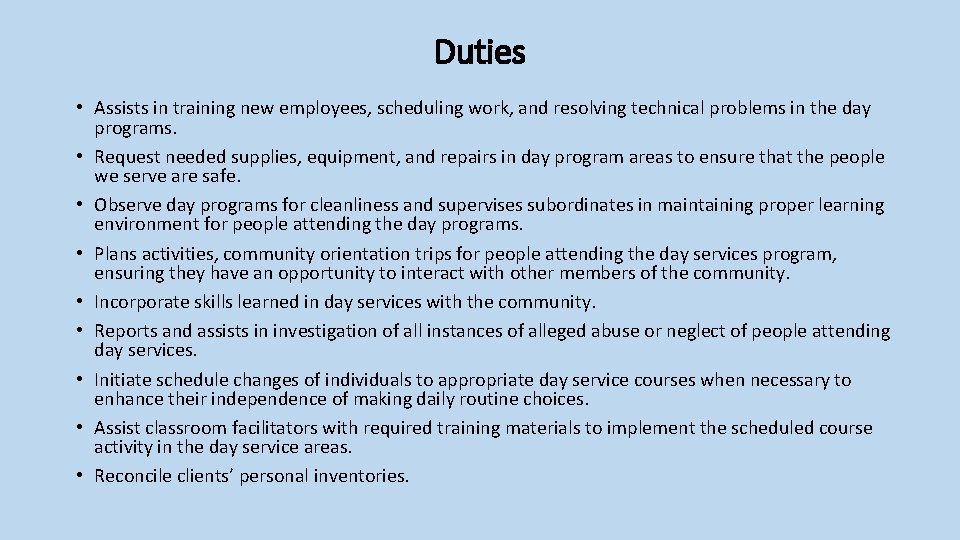 Duties

• Assists in training new employees, scheduling work, and resolving technical problems in the day programs.
• Request needed supplies, equipment, and repairs in day program areas to ensure that the people we serve are safe.
• Observe day programs for cleanliness and supervises subordinates in maintaining proper learning environment for people attending the day programs.
• Plans activities, community orientation trips for people attending the day services program, ensuring they have an opportunity to interact with other members of the community.
• Incorporate skills learned in day services with the community.
• Reports and assists in investigation of all instances of alleged abuse or neglect of people attending day services.
• Initiate schedule changes of individuals to appropriate day service courses when necessary to enhance their independence of making daily routine choices.
• Assist classroom facilitators with required training materials to implement the scheduled course activity in the day service areas.
• Reconcile clients' personal inventories.